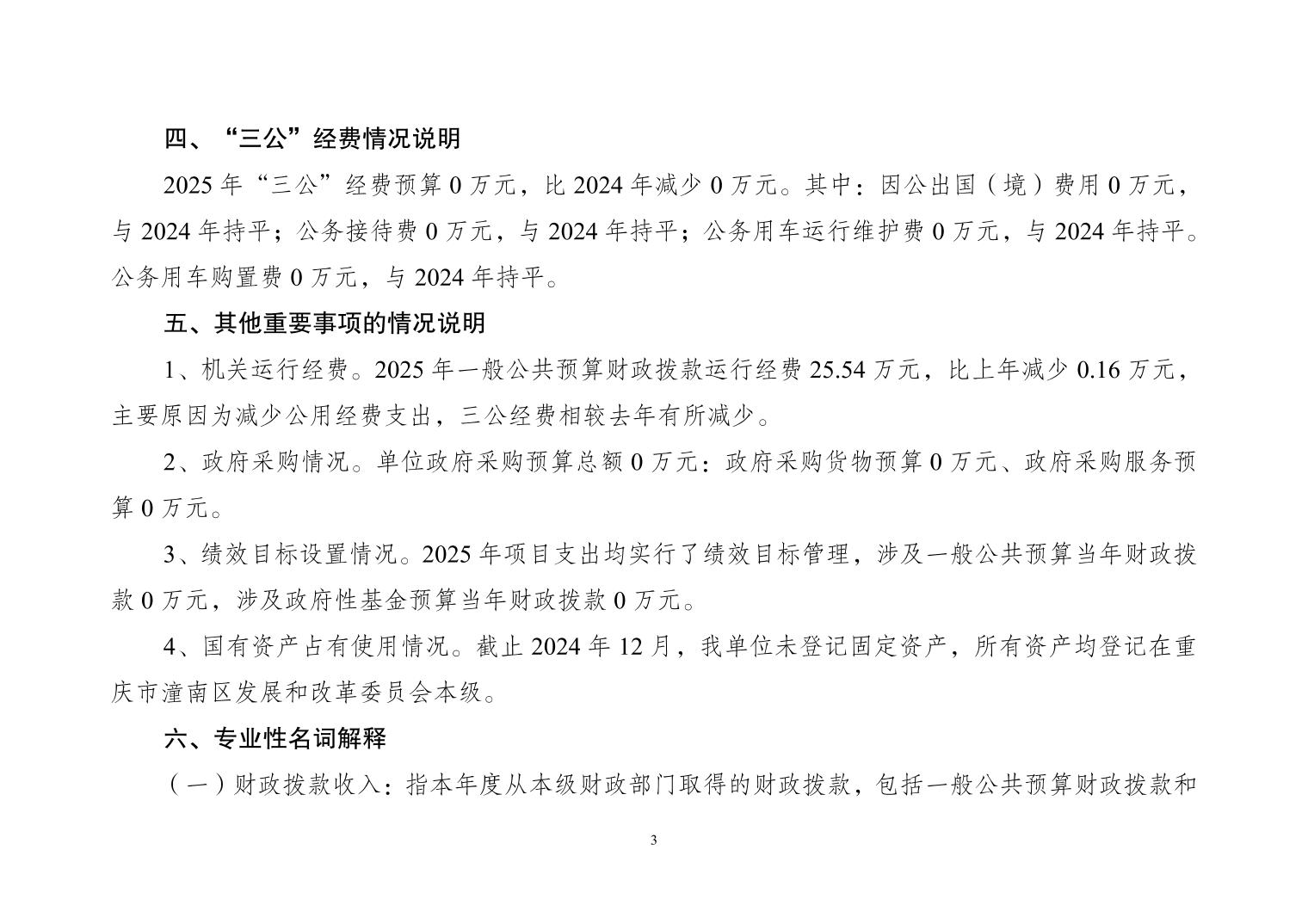 四、“三公”经费情况说明

2025 年“三公”经费预算 0 万元，比 2024 年减少 0 万元。其中：因公出国（境）费用 0 万元，与 2024 年持平；公务接待费 0 万元，与 2024 年持平；公务用车运行维护费 0 万元，与 2024 年持平。公务用车购置费 0 万元，与 2024 年持平。

五、其他重要事项的情况说明

1、机关运行经费。2025 年一般公共预算财政拨款运行经费 25.54 万元，比上年减少 0.16 万元，主要原因为减少公用经费支出，三公经费相较去年有所减少。

2、政府采购情况。单位政府采购预算总额 0 万元：政府采购货物预算 0 万元、政府采购服务预算 0 万元。

3、绩效目标设置情况。2025 年项目支出均实行了绩效目标管理，涉及一般公共预算当年财政拨款 0 万元，涉及政府性基金预算当年财政拨款 0 万元。

4、国有资产占有使用情况。截止 2024 年 12 月，我单位未登记固定资产，所有资产均登记在重庆市潼南区发展和改革委员会本级。

六、专业性名词解释

（一）财政拨款收入：指本年度从本级财政部门取得的财政拨款，包括一般公共预算财政拨款和

3